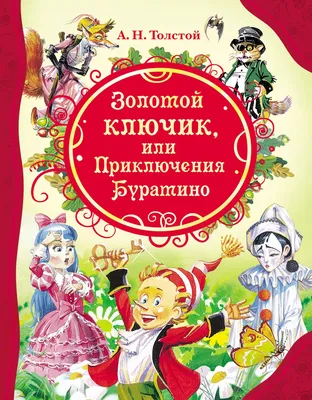 А. Н. Толстой

Золотой ключик, или Приключения Буратино